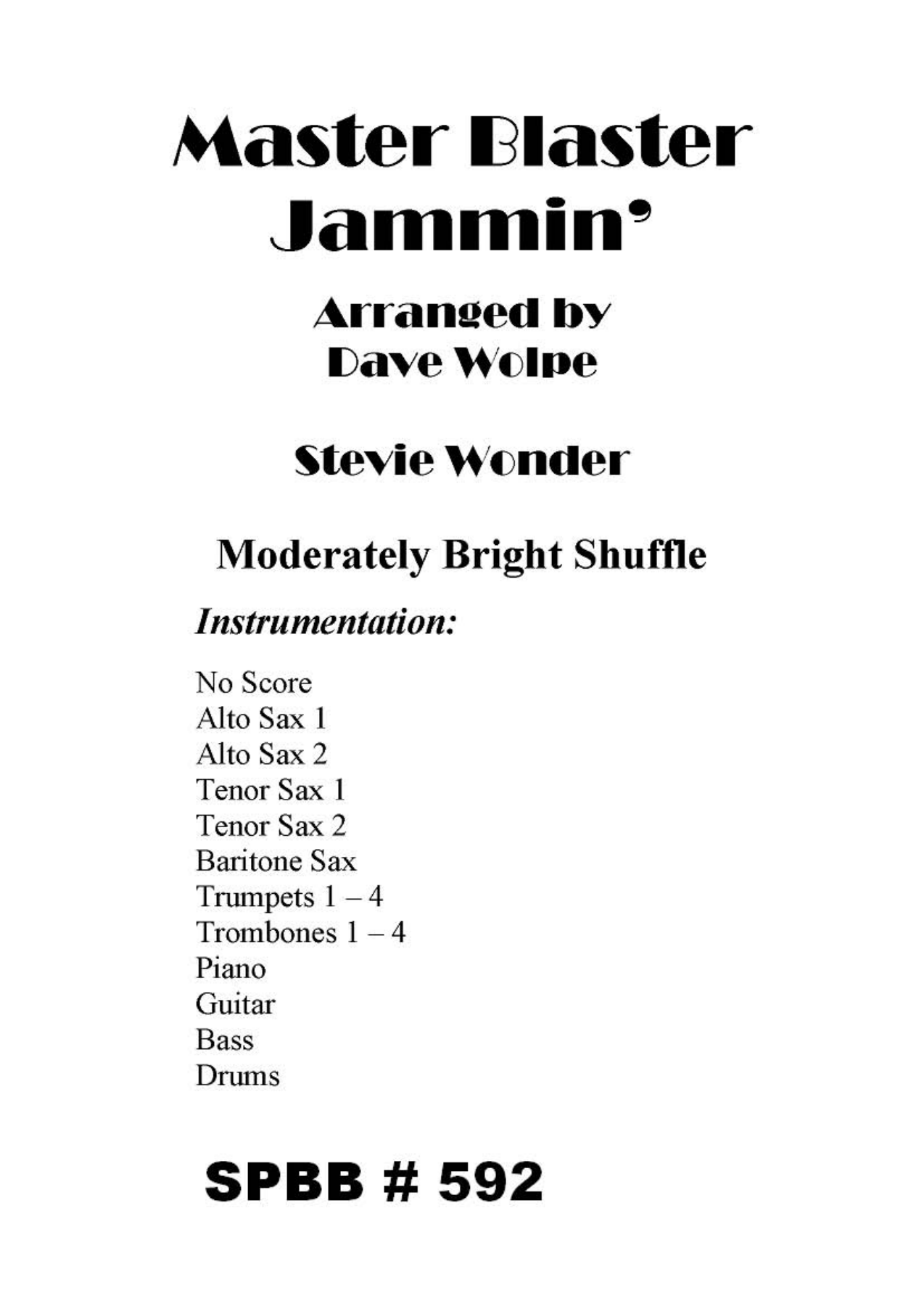 Master Blaster
Jammin'

Arranged by
Dave Wolpe

Stevie Wonder

Moderately Bright Shuffle

Instrumentation:

No Score
Alto Sax 1
Alto Sax 2
Tenor Sax 1
Tenor Sax 2
Baritone Sax
Trumpets 1 – 4
Trombones 1 – 4
Piano
Guitar
Bass
Drums

SPBB # 592